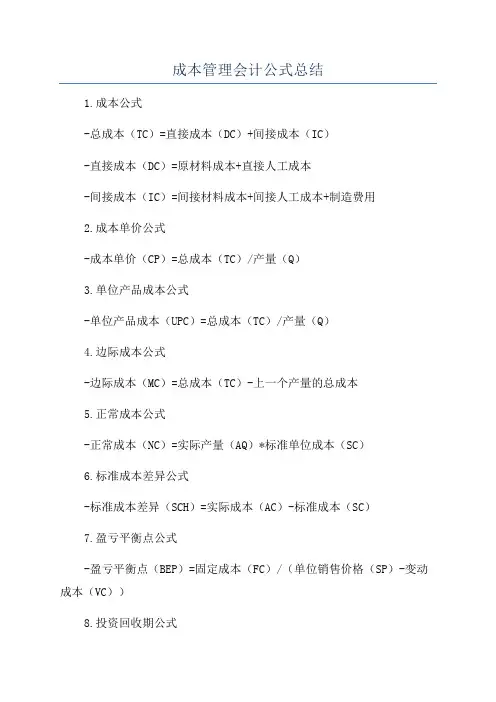 成本管理会计公式总结

1.成本公式

-总成本（TC）=直接成本（DC）+间接成本（IC）

-直接成本（DC）=原材料成本+直接人工成本

-间接成本（IC）=间接材料成本+间接人工成本+制造费用

2.成本单价公式

-成本单价（CP）=总成本（TC）/产量（Q）

3.单位产品成本公式

-单位产品成本（UPC）=总成本（TC）/产量（Q）

4.边际成本公式

-边际成本（MC）=总成本（TC）-上一个产量的总成本

5.正常成本公式

-正常成本（NC）=实际产量（AQ）*标准单位成本（SC）

6.标准成本差异公式

-标准成本差异（SCH）=实际成本（AC）-标准成本（SC）

7.盈亏平衡点公式

-盈亏平衡点（BEP）=固定成本（FC）/（单位销售价格（SP）-变动成本（VC））

8.投资回收期公式